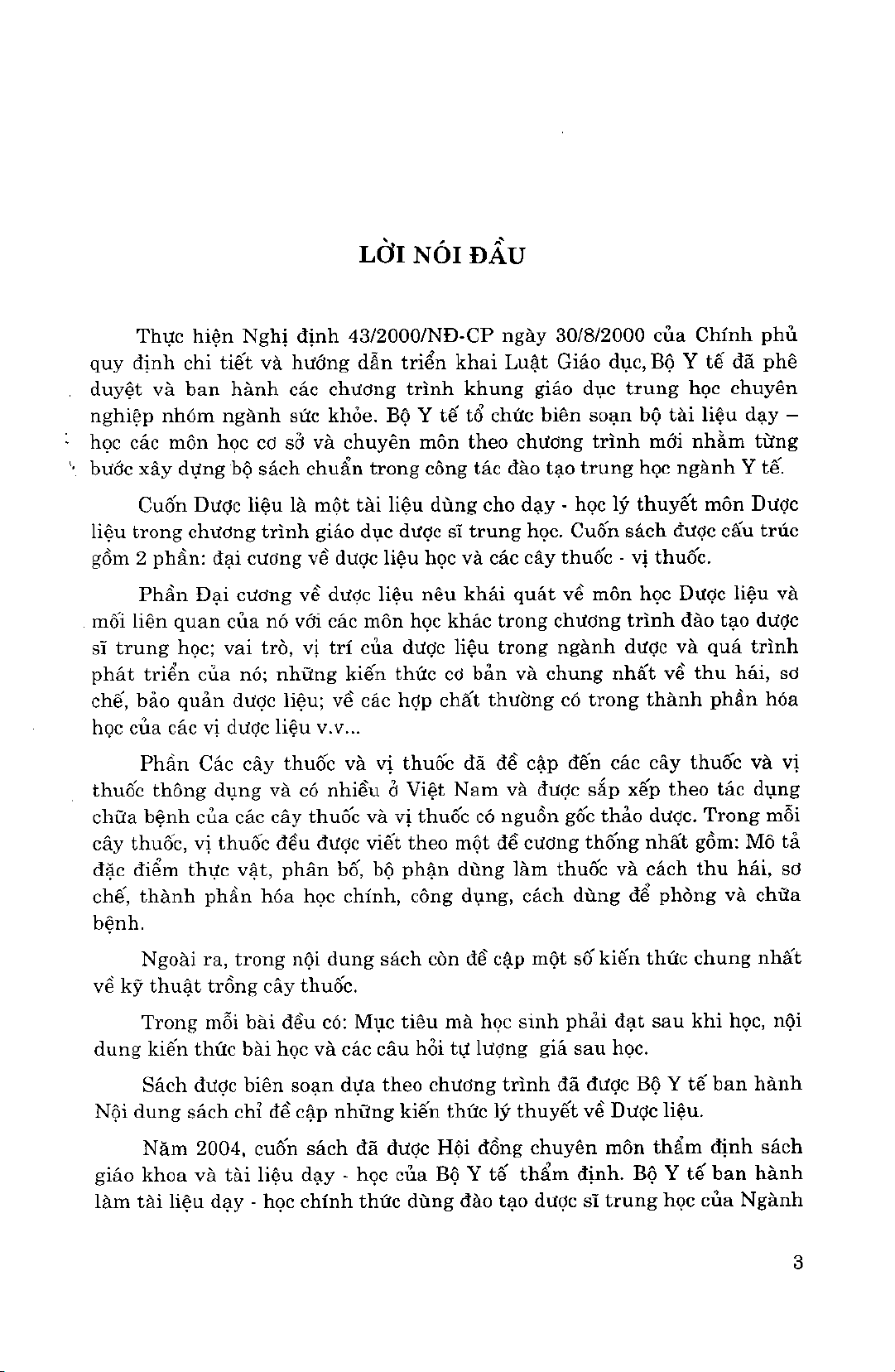 LỜI NÓI ĐẦU

Thực hiện Nghị định 43/2000/NĐ-CP ngày 30/8/2000 của Chính phủ quy định chi tiết và hướng dẫn triển khai Luật Giáo dục, Bộ Y tế đã phê duyệt và ban hành các chương trình khung giáo dục trung học chuyên nghiệp nhóm ngành sức khỏe. Bộ Y tế tổ chức biên soạn bộ tài liệu dạy – học các môn học cơ sở và chuyên môn theo chương trình mới nhằm từng bước xây dựng bộ sách chuẩn trong công tác đào tạo trung học ngành Y tế.

Cuốn Dược liệu là một tài liệu dùng cho dạy - học lý thuyết môn Dược liệu trong chương trình giáo dục dược sĩ trung học. Cuốn sách được cấu trúc gồm 2 phần: đại cương về dược liệu học và các cây thuốc - vị thuốc.

Phần Đại cương về dược liệu nêu khái quát về môn học Dược liệu và mối liên quan của nó với các môn học khác trong chương trình đào tạo dược sĩ trung học; vai trò, vị trí của dược liệu trong ngành dược và quá trình phát triển của nó; những kiến thức cơ bản và chung nhất về thu hái, sơ chế, bảo quản dược liệu; về các hợp chất thường có trong thành phần hóa học của các vị dược liệu v.v...

Phần Các cây thuốc và vị thuốc đã đề cập đến các cây thuốc và vị thuốc thông dụng và có nhiều ở Việt Nam và được sắp xếp theo tác dụng chữa bệnh của các cây thuốc và vị thuốc có nguồn gốc thảo dược. Trong mỗi cây thuốc, vị thuốc đều được viết theo một đề cương thống nhất gồm: Mô tả đặc điểm thực vật, phân bố, bộ phận dùng làm thuốc và cách thu hái, sơ chế, thành phần hóa học chính, công dụng, cách dùng để phòng và chữa bệnh.

Ngoài ra, trong nội dung sách còn đề cập một số kiến thức chung nhất về kỹ thuật trồng cây thuốc.

Trong mỗi bài đều có: Mục tiêu mà học sinh phải đạt sau khi học, nội dung kiến thức bài học và các câu hỏi tự lượng giá sau học.

Sách được biên soạn dựa theo chương trình đã được Bộ Y tế ban hành Nội dung sách chỉ đề cập những kiến thức lý thuyết về Dược liệu.

Năm 2004, cuốn sách đã được Hội đồng chuyên môn thẩm định sách giáo khoa và tài liệu dạy - học của Bộ Y tế thẩm định. Bộ Y tế ban hành làm tài liệu dạy - học chính thức dùng đào tạo dược sĩ trung học của Ngành

3